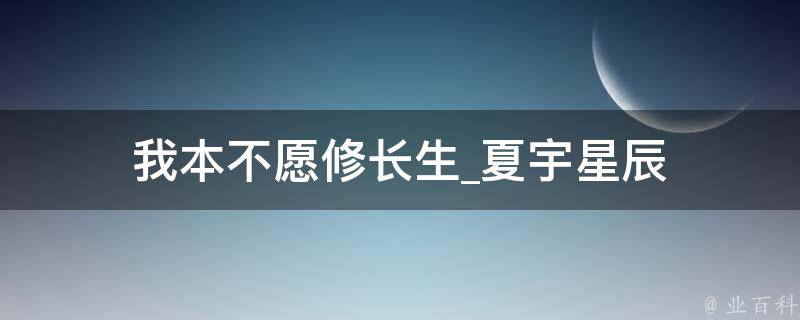 我本不愿修长生_夏宇星辰

@ 业百科